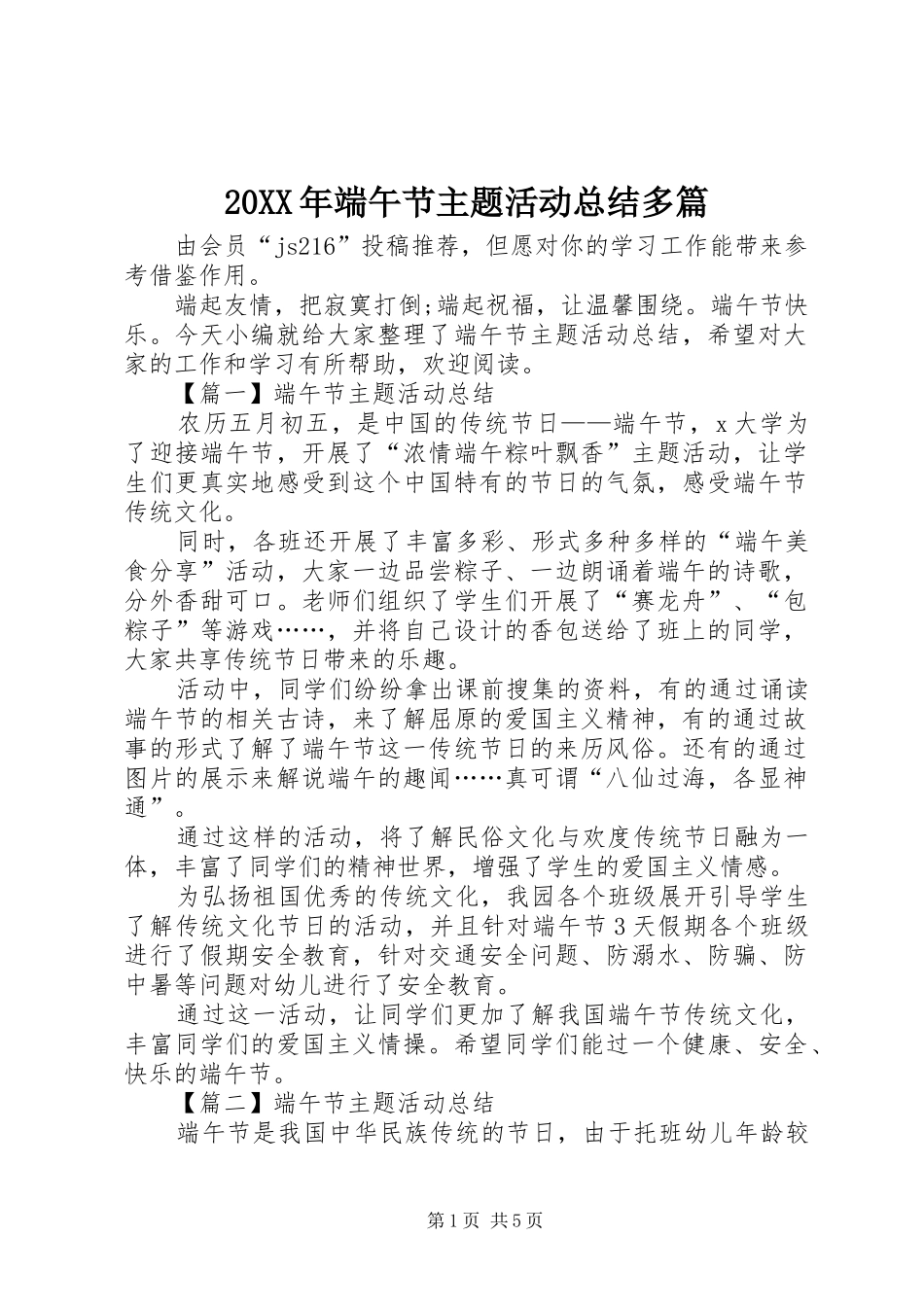 20XX年端午节主题活动总结多篇

由会员“js216”投稿推荐，但愿对你的学习工作能带来参考借鉴作用。

端起友情，把寂寞打倒;端起祝福，让温馨围绕。端午节快乐。今天小编就给大家整理了端午节主题活动总结，希望对大家的工作和学习有所帮助，欢迎阅读。

【篇一】端午节主题活动总结

农历五月初五，是中国的传统节日——端午节，x大学为了迎接端午节，开展了“浓情端午粽叶飘香”主题活动，让学生们更真实地感受到这个中国特有的节日的气氛，感受端午节传统文化。

同时，各班还开展了丰富多彩、形式多种多样的“端午美食分享”活动，大家一边品尝粽子、一边朗诵着端午的诗歌，分外香甜可口。老师们组织了学生们开展了“赛龙舟”、“包粽子”等游戏……，并将自己设计的香包送给了班上的同学，大家共享传统节日带来的乐趣。

活动中，同学们纷纷拿出课前搜集的资料，有的通过诵读端午节的相关古诗，来了解屈原的爱国主义精神，有的通过故事的形式了解了端午节这一传统节日的来历风俗。还有的通过图片的展示来解说端午的趣闻……真可谓“八仙过海，各显神通”。

通过这样的活动，将了解民俗文化与欢度传统节日融为一体，丰富了同学们的精神世界，增强了学生的爱国主义情感。

为弘扬祖国优秀的传统文化，我园各个班级展开引导学生了解传统文化节日的活动，并且针对端午节3天假期各个班级进行了假期安全教育，针对交通安全问题、防溺水、防骗、防中暑等问题对幼儿进行了安全教育。

通过这一活动，让同学们更加了解我国端午节传统文化，丰富同学们的爱国主义情操。希望同学们能过一个健康、安全、快乐的端午节。

【篇二】端午节主题活动总结

端午节是我国中华民族传统的节日，由于托班幼儿年龄较

第1页 共5页